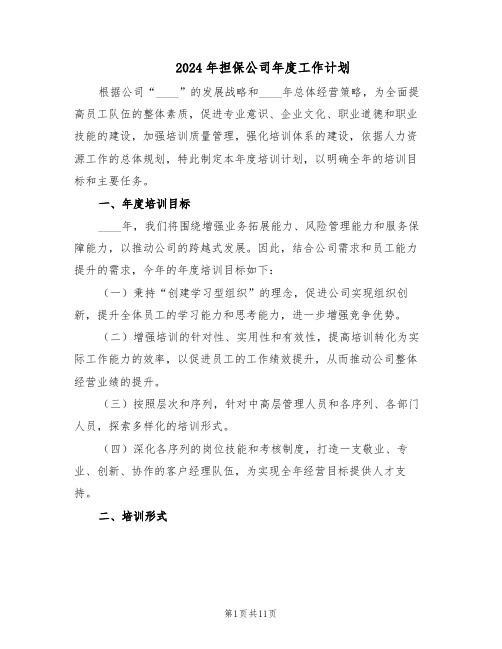 2024年担保公司年度工作计划

根据公司“____”的发展战略和____年总体经营策略，为全面提高员工队伍的整体素质，促进专业意识、企业文化、职业道德和职业技能的建设，加强培训质量管理，强化培训体系的建设，依据人力资源工作的总体规划，特此制定本年度培训计划，以明确全年的培训目标和主要任务。

一、年度培训目标

____年，我们将围绕增强业务拓展能力、风险管理能力和服务保障能力，以推动公司的跨越式发展。因此，结合公司需求和员工能力提升的需求，今年的年度培训目标如下：

（一）秉持“创建学习型组织”的理念，促进公司实现组织创新，提升全体员工的学习能力和思考能力，进一步增强竞争优势。

（二）增强培训的针对性、实用性和有效性，提高培训转化为实际工作能力的效率，以促进员工的工作绩效提升，从而推动公司整体经营业绩的提升。

（三）按照层次和序列，针对中高层管理人员和各序列、各部门人员，探索多样化的培训形式。

（四）深化各序列的岗位技能和考核制度，打造一支敬业、专业、创新、协作的客户经理队伍，为实现全年经营目标提供人才支持。

二、培训形式

第1页共11页